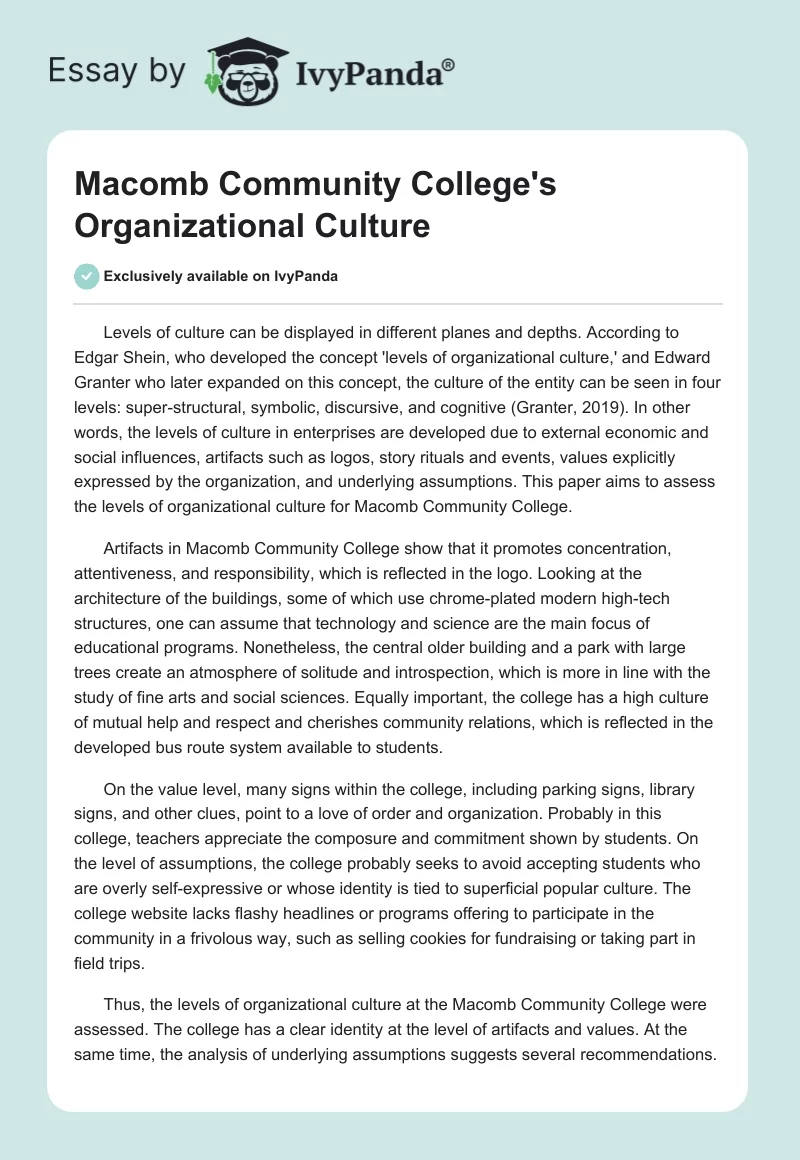 Essay by IvyPanda®

Macomb Community College's Organizational Culture

Exclusively available on IvyPanda

Levels of culture can be displayed in different planes and depths. According to Edgar Shein, who developed the concept 'levels of organizational culture,' and Edward Granter who later expanded on this concept, the culture of the entity can be seen in four levels: super-structural, symbolic, discursive, and cognitive (Granter, 2019). In other words, the levels of culture in enterprises are developed due to external economic and social influences, artifacts such as logos, story rituals and events, values explicitly expressed by the organization, and underlying assumptions. This paper aims to assess the levels of organizational culture for Macomb Community College.

Artifacts in Macomb Community College show that it promotes concentration, attentiveness, and responsibility, which is reflected in the logo. Looking at the architecture of the buildings, some of which use chrome-plated modern high-tech structures, one can assume that technology and science are the main focus of educational programs. Nonetheless, the central older building and a park with large trees create an atmosphere of solitude and introspection, which is more in line with the study of fine arts and social sciences. Equally important, the college has a high culture of mutual help and respect and cherishes community relations, which is reflected in the developed bus route system available to students.

On the value level, many signs within the college, including parking signs, library signs, and other clues, point to a love of order and organization. Probably in this college, teachers appreciate the composure and commitment shown by students. On the level of assumptions, the college probably seeks to avoid accepting students who are overly self-expressive or whose identity is tied to superficial popular culture. The college website lacks flashy headlines or programs offering to participate in the community in a frivolous way, such as selling cookies for fundraising or taking part in field trips.

Thus, the levels of organizational culture at the Macomb Community College were assessed. The college has a clear identity at the level of artifacts and values. At the same time, the analysis of underlying assumptions suggests several recommendations.